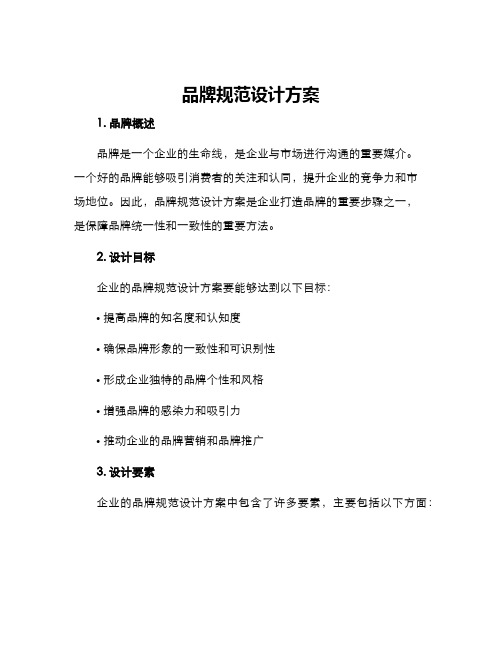 品牌规范设计方案

1. 品牌概述

品牌是一个企业的生命线，是企业与市场进行沟通的重要媒介。一个好的品牌能够吸引消费者的关注和认同，提升企业的竞争力和市场地位。因此，品牌规范设计方案是企业打造品牌的重要步骤之一，是保障品牌统一性和一致性的重要方法。

2. 设计目标

企业的品牌规范设计方案要能够达到以下目标：

• 提高品牌的知名度和认知度

• 确保品牌形象的一致性和可识别性

• 形成企业独特的品牌个性和风格

• 增强品牌的感染力和吸引力

• 推动企业的品牌营销和品牌推广

3. 设计要素

企业的品牌规范设计方案中包含了许多要素，主要包括以下方面：